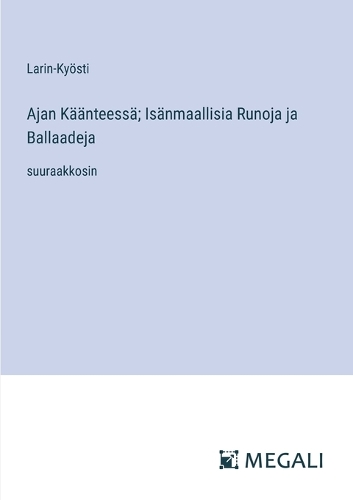 Larin-Kyösti

Ajan Käänteessä; Isänmaallisia Runoja ja Ballaadeja

suuraakkosin

MEGALI